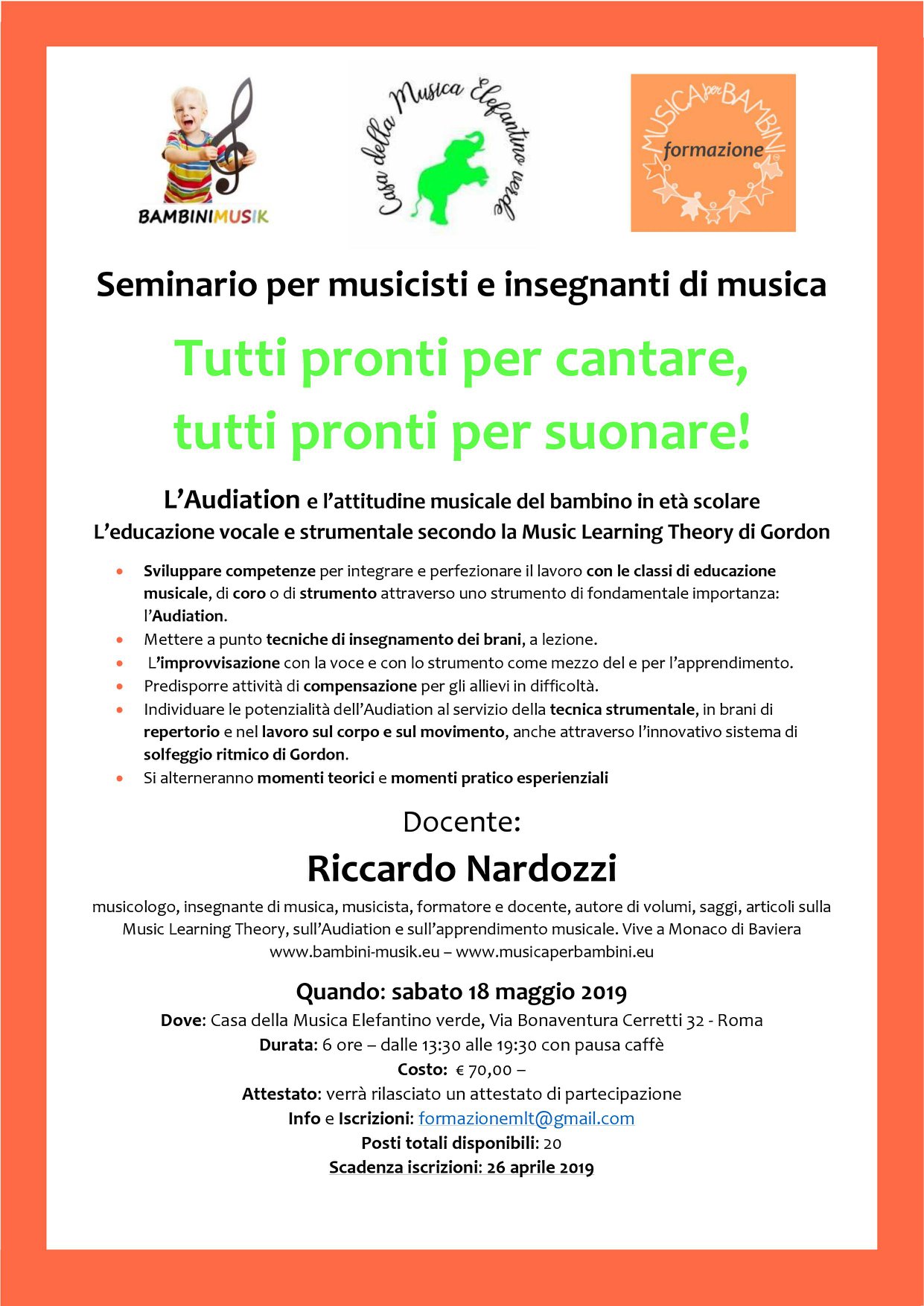 BAMBINIMUSIK

Casa della Musica Elefantino verde

MUSICA per BAMBINI
formazione

Seminario per musicisti e insegnanti di musica

Tutti pronti per cantare,
tutti pronti per suonare!

L'Audiation e l'attitudine musicale del bambino in età scolare
L'educazione vocale e strumentale secondo la Music Learning Theory di Gordon

• Sviluppare competenze per integrare e perfezionare il lavoro con le classi di educazione musicale, di coro o di strumento attraverso uno strumento di fondamentale importanza: l'Audiation.
• Mettere a punto tecniche di insegnamento dei brani, a lezione.
• L'improvvisazione con la voce e con lo strumento come mezzo del e per l'apprendimento.
• Predisporre attività di compensazione per gli allievi in difficoltà.
• Individuare le potenzialità dell'Audiation al servizio della tecnica strumentale, in brani di repertorio e nel lavoro sul corpo e sul movimento, anche attraverso l'innovativo sistema di solfeggio ritmico di Gordon.
• Si alterneranno momenti teorici e momenti pratico esperienziali

Docente:

Riccardo Nardozzi

musicologo, insegnante di musica, musicista, formatore e docente, autore di volumi, saggi, articoli sulla Music Learning Theory, sull'Audiation e sull'apprendimento musicale. Vive a Monaco di Baviera
www.bambini-musik.eu – www.musicaperbambini.eu

Quando: sabato 18 maggio 2019
Dove: Casa della Musica Elefantino verde, Via Bonaventura Cerretti 32 - Roma
Durata: 6 ore – dalle 13:30 alle 19:30 con pausa caffè
Costo: € 70,00 –
Attestato: verrà rilasciato un attestato di partecipazione
Info e Iscrizioni: formazionemlt@gmail.com
Posti totali disponibili: 20
Scadenza iscrizioni: 26 aprile 2019